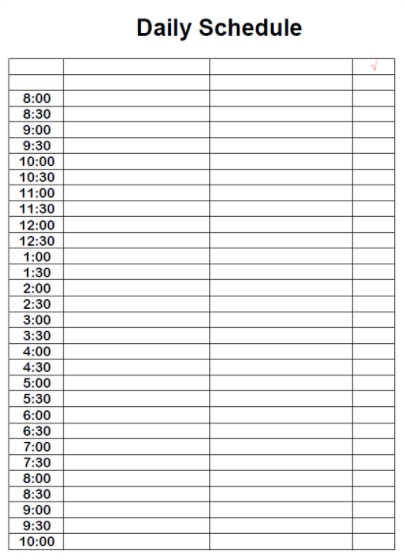 Daily Schedule

| | | | √ |
|---|---|---|---|
| | | | |
| 8:00 | | | |
| 8:30 | | | |
| 9:00 | | | |
| 9:30 | | | |
| 10:00 | | | |
| 10:30 | | | |
| 11:00 | | | |
| 11:30 | | | |
| 12:00 | | | |
| 12:30 | | | |
| 1:00 | | | |
| 1:30 | | | |
| 2:00 | | | |
| 2:30 | | | |
| 3:00 | | | |
| 3:30 | | | |
| 4:00 | | | |
| 4:30 | | | |
| 5:00 | | | |
| 5:30 | | | |
| 6:00 | | | |
| 6:30 | | | |
| 7:00 | | | |
| 7:30 | | | |
| 8:00 | | | |
| 8:30 | | | |
| 9:00 | | | |
| 9:30 | | | |
| 10:00 | | | |